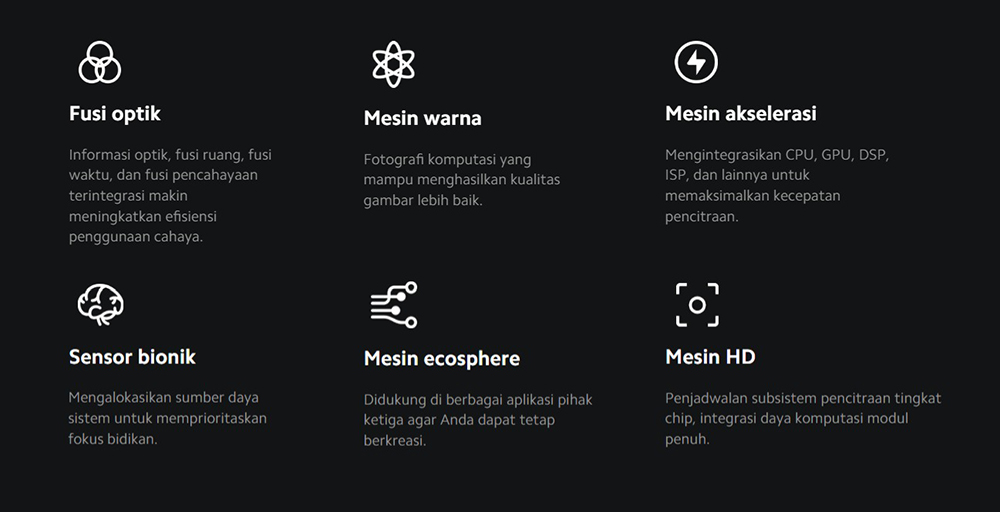 Fusi optik

Informasi optik, fusi ruang, fusi waktu, dan fusi pencahayaan terintegrasi makin meningkatkan efisiensi penggunaan cahaya.

Mesin warna

Fotografi komputasi yang mampu menghasilkan kualitas gambar lebih baik.

Mesin akselerasi

Mengintegrasikan CPU, GPU, DSP, ISP, dan lainnya untuk memaksimalkan kecepatan pencitraan.

Sensor bionik

Mengalokasikan sumber daya sistem untuk memprioritaskan fokus bidikan.

Mesin ecosphere

Didukung di berbagai aplikasi pihak ketiga agar Anda dapat tetap berkreasi.

Mesin HD

Penjadwalan subsistem pencitraan tingkat chip, integrasi daya komputasi modul penuh.